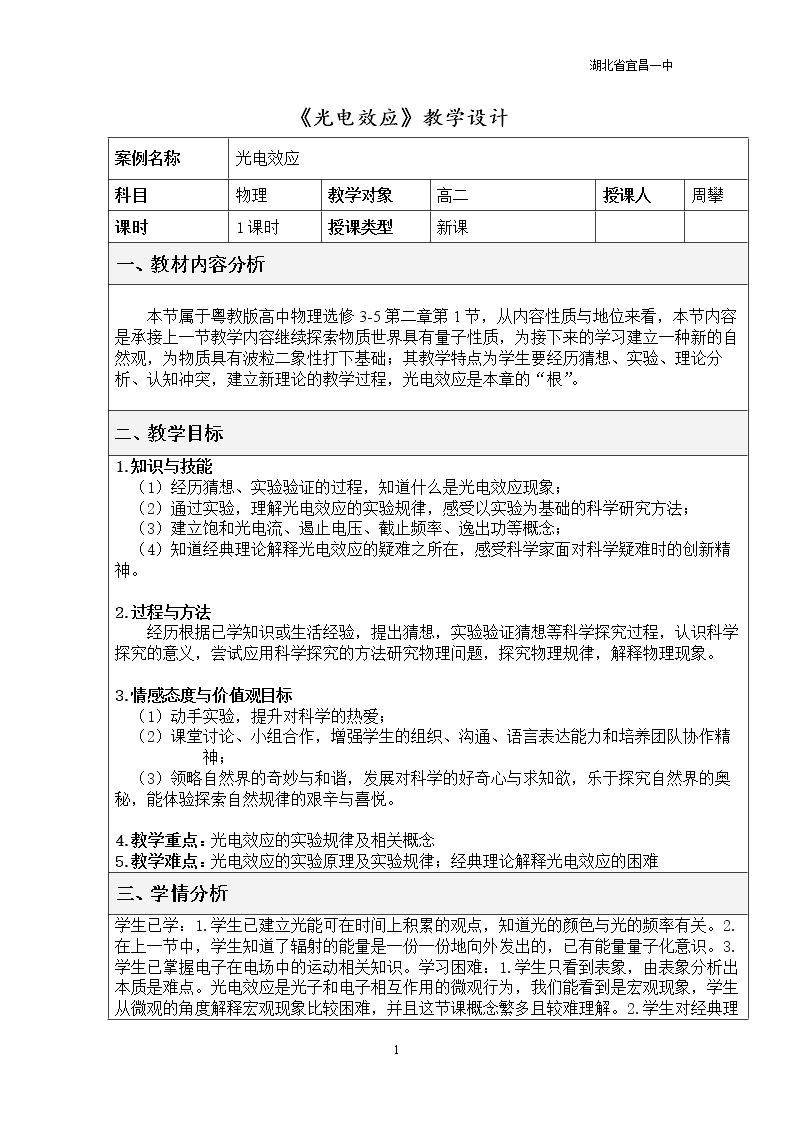 湖北省宜昌一中

《光电效应》教学设计

| 案例名称 | 光电效应 | | | | |
|---|---|---|---|---|---|
| 科目 | 物理 | 教学对象 | 高二 | 授课人 | 周攀 |
| 课时 | 1课时 | 授课类型 | 新课 | | |

一、教材内容分析

本节属于粤教版高中物理选修3-5第二章第1节，从内容性质与地位来看，本节内容是承接上一节教学内容继续探索物质世界具有量子性质，为接下来的学习建立一种新的自然观，为物质具有波粒二象性打下基础；其教学特点为学生要经历猜想、实验、理论分析、认知冲突，建立新理论的教学过程，光电效应是本章的“根”。

二、教学目标

1.知识与技能
（1）经历猜想、实验验证的过程，知道什么是光电效应现象；
（2）通过实验，理解光电效应的实验规律，感受以实验为基础的科学研究方法；
（3）建立饱和光电流、遏止电压、截止频率、逸出功等概念；
（4）知道经典理论解释光电效应的疑难之所在，感受科学家面对科学疑难时的创新精神。

2.过程与方法
经历根据已学知识或生活经验，提出猜想，实验验证猜想等科学探究过程，认识科学探究的意义，尝试应用科学探究的方法研究物理问题，探究物理规律，解释物理现象。

3.情感态度与价值观目标
（1）动手实验，提升对科学的热爱；
（2）课堂讨论、小组合作，增强学生的组织、沟通、语言表达能力和培养团队协作精神；
（3）领略自然界的奇妙与和谐，发展对科学的好奇心与求知欲，乐于探究自然界的奥秘，能体验探索自然规律的艰辛与喜悦。

4.教学重点：光电效应的实验规律及相关概念
5.教学难点：光电效应的实验原理及实验规律；经典理论解释光电效应的困难

三、学情分析

学生已学：1.学生已建立光能可在时间上积累的观点，知道光的颜色与光的频率有关。2.在上一节中，学生知道了辐射的能量是一份一份地向外发出的，已有能量量子化意识。3.学生已掌握电子在电场中的运动相关知识。学习困难：1.学生只看到表象，由表象分析出本质是难点。光电效应是光子和电子相互作用的微观行为，我们能看到是宏观现象，学生从微观的角度解释宏观现象比较困难，并且这节课概念繁多且较难理解。2.学生对经典理

1